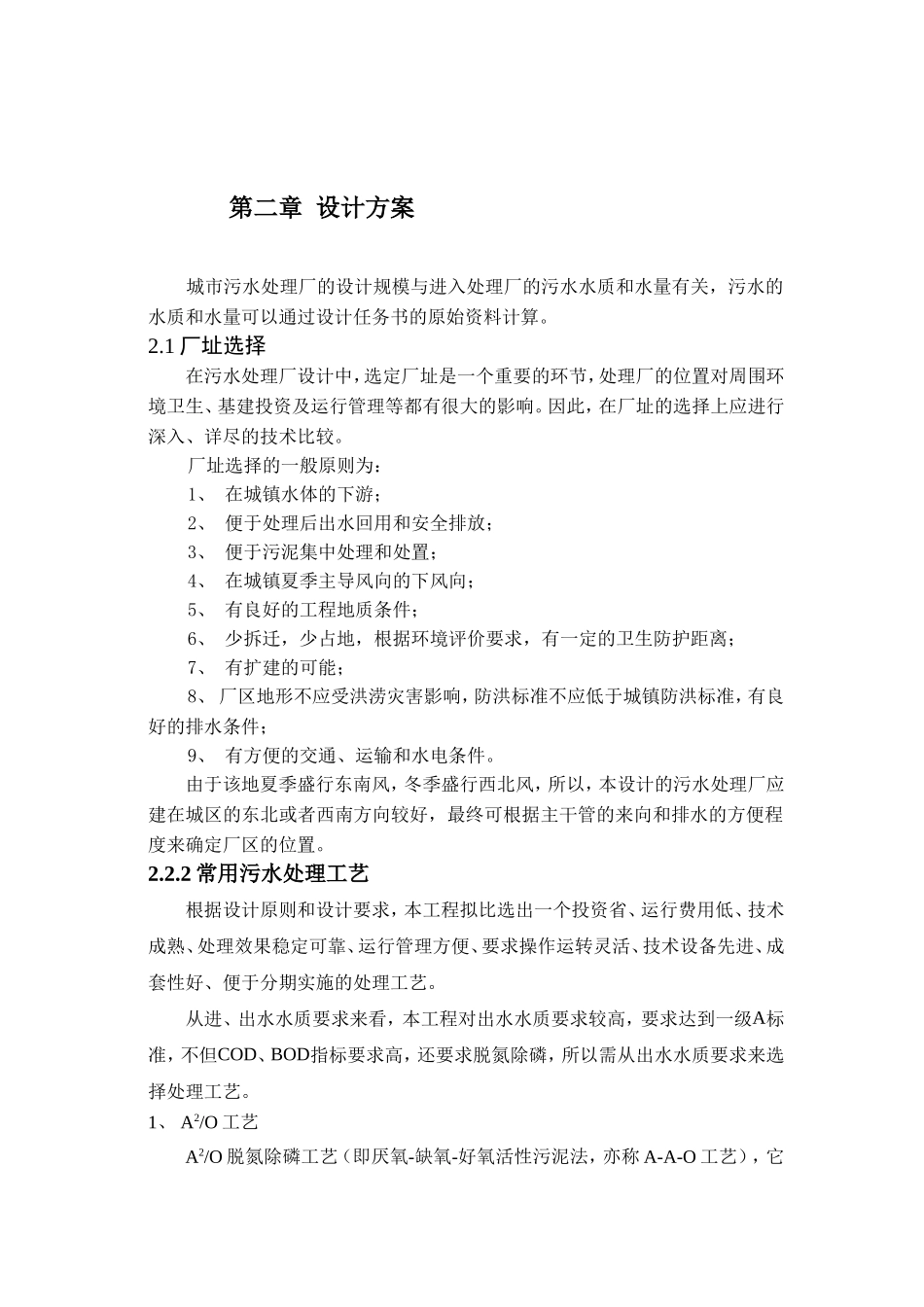 第二章 设计方案

城市污水处理厂的设计规模与进入处理厂的污水水质和水量有关，污水的水质和水量可以通过设计任务书的原始资料计算。

2.1 厂址选择

在污水处理厂设计中，选定厂址是一个重要的环节，处理厂的位置对周围环境卫生、基建投资及运行管理等都有很大的影响。因此，在厂址的选择上应进行深入、详尽的技术比较。

厂址选择的一般原则为：

1、 在城镇水体的下游；

2、 便于处理后出水回用和安全排放；

3、 便于污泥集中处理和处置；

4、 在城镇夏季主导风向的下风向；

5、 有良好的工程地质条件；

6、 少拆迁，少占地，根据环境评价要求，有一定的卫生防护距离；

7、 有扩建的可能；

8、 厂区地形不应受洪涝灾害影响，防洪标准不应低于城镇防洪标准，有良好的排水条件；

9、 有方便的交通、运输和水电条件。

由于该地夏季盛行东南风，冬季盛行西北风，所以，本设计的污水处理厂应建在城区的东北或者西南方向较好，最终可根据主干管的来向和排水的方便程度来确定厂区的位置。

2.2.2 常用污水处理工艺

根据设计原则和设计要求，本工程拟比选出一个投资省、运行费用低、技术成熟、处理效果稳定可靠、运行管理方便、要求操作运转灵活、技术设备先进、成套性好、便于分期实施的处理工艺。

从进、出水水质要求来看，本工程对出水水质要求较高，要求达到一级A标准，不但COD、BOD指标要求高，还要求脱氮除磷，所以需从出水水质要求来选择处理工艺。

1、 $A^2/O$ 工艺

$A^2/O$ 脱氮除磷工艺（即厌氧-缺氧-好氧活性污泥法，亦称 A-A-O 工艺），它